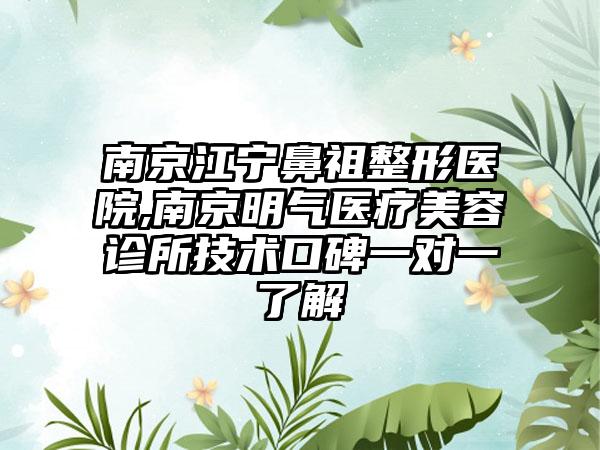 南京江宁鼻祖整形医院,南京明气医疗美容诊所技术口碑一对一了解